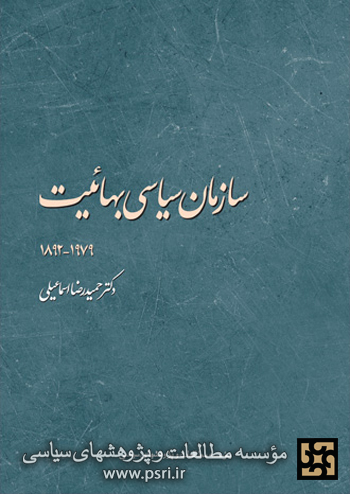 سازمان سیاسی بهائیت

۱۹۷۹-۱۸۹۲

دکتر حمیدرضا اسماعیلی

مؤسسه مطالعات و پژوهشهای سیاسی
www.psri.ir